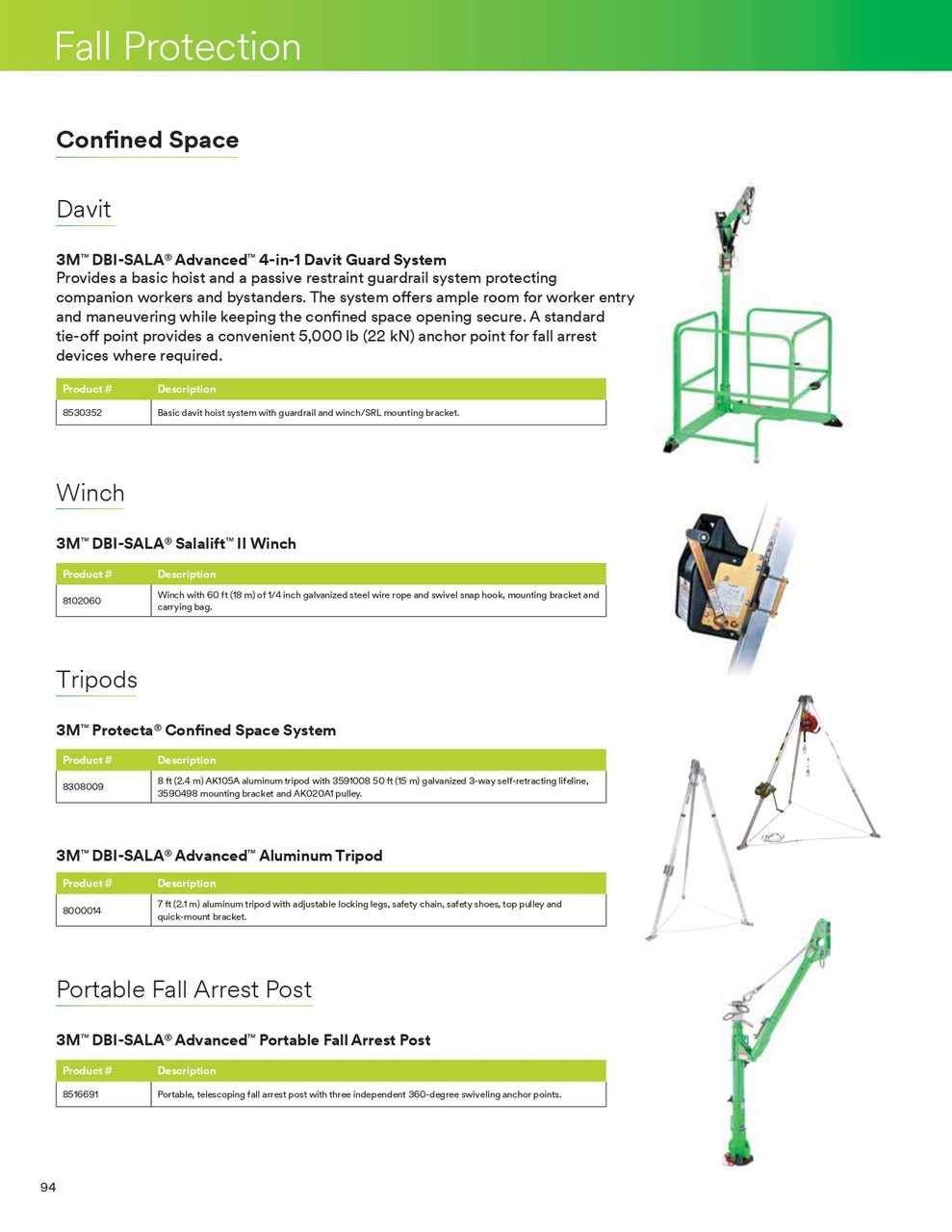 Fall Protection

Confined Space

Davit

3M™ DBI-SALA® Advanced™ 4-in-1 Davit Guard System
Provides a basic hoist and a passive restraint guardrail system protecting companion workers and bystanders. The system offers ample room for worker entry and maneuvering while keeping the confined space opening secure. A standard tie-off point provides a convenient 5,000 lb (22 kN) anchor point for fall arrest devices where required.

| Product # | Description |
|---|---|
| 8530352 | Basic davit hoist system with guardrail and winch/SRL mounting bracket. |

Winch

3M™ DBI-SALA® Salalift™ II Winch

| Product # | Description |
|---|---|
| 8102060 | Winch with 60 ft (18 m) of 1/4 inch galvanized steel wire rope and swivel snap hook, mounting bracket and carrying bag. |

Tripods

3M™ Protecta® Confined Space System

| Product # | Description |
|---|---|
| 8308009 | 8 ft (2.4 m) AK105A aluminum tripod with 3591008 50 ft (15 m) galvanized 3-way self-retracting lifeline, 3590498 mounting bracket and AK020A1 pulley. |

3M™ DBI-SALA® Advanced™ Aluminum Tripod

| Product # | Description |
|---|---|
| 8000014 | 7 ft (2.1 m) aluminum tripod with adjustable locking legs, safety chain, safety shoes, top pulley and quick-mount bracket. |

Portable Fall Arrest Post

3M™ DBI-SALA® Advanced™ Portable Fall Arrest Post

| Product # | Description |
|---|---|
| 8516691 | Portable, telescoping fall arrest post with three independent 360-degree swiveling anchor points. |

94